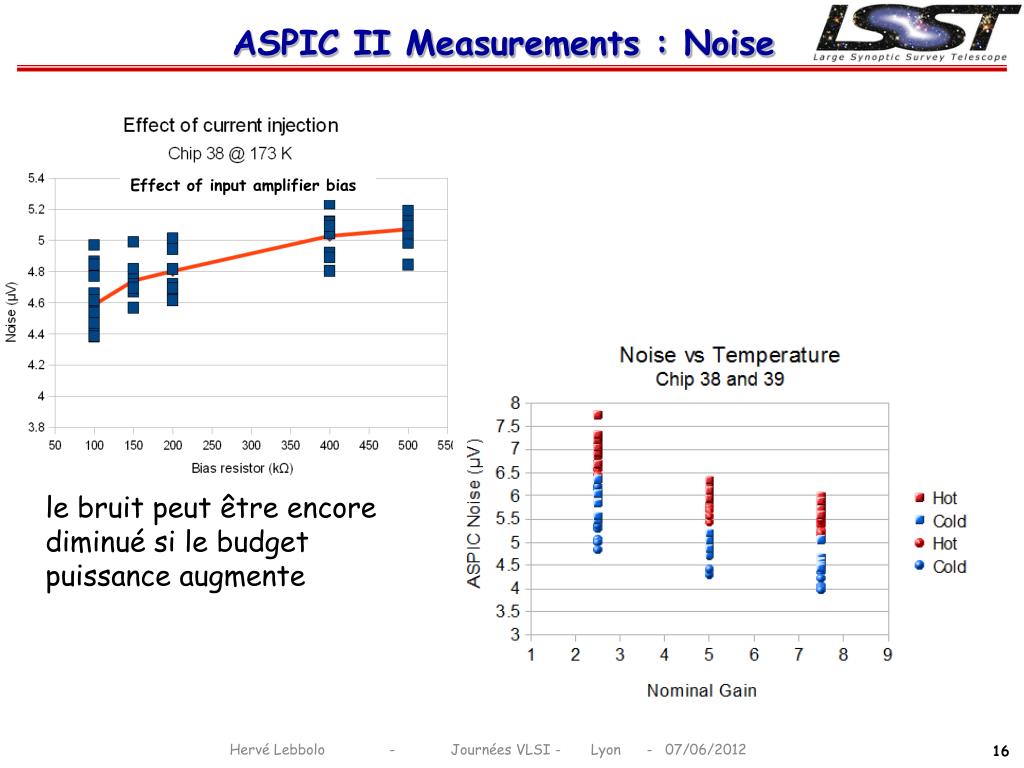 ASPIC II Measurements : Noise

LSST
Large Synoptic Survey Telescope

Effect of current injection
Chip 38 @ 173 K

Effect of input amplifier bias

5.4
5.2
5
4.8
4.6
4.4
4.2
4
3.8

Noise (µV)

50 100 150 200 250 300 350 400 450 500 550

Bias resistor (kΩ)

le bruit peut être encore diminué si le budget puissance augmente

Noise vs Temperature
Chip 38 and 39

8
7.5
7
6.5
6
5.5
5
4.5
4
3.5
3

ASPIC Noise (µV)

1 2 3 4 5 6 7 8 9

Nominal Gain

Hot
Cold
Hot
Cold

Hervé Lebbolo - Journées VLSI - Lyon - 07/06/2012

16